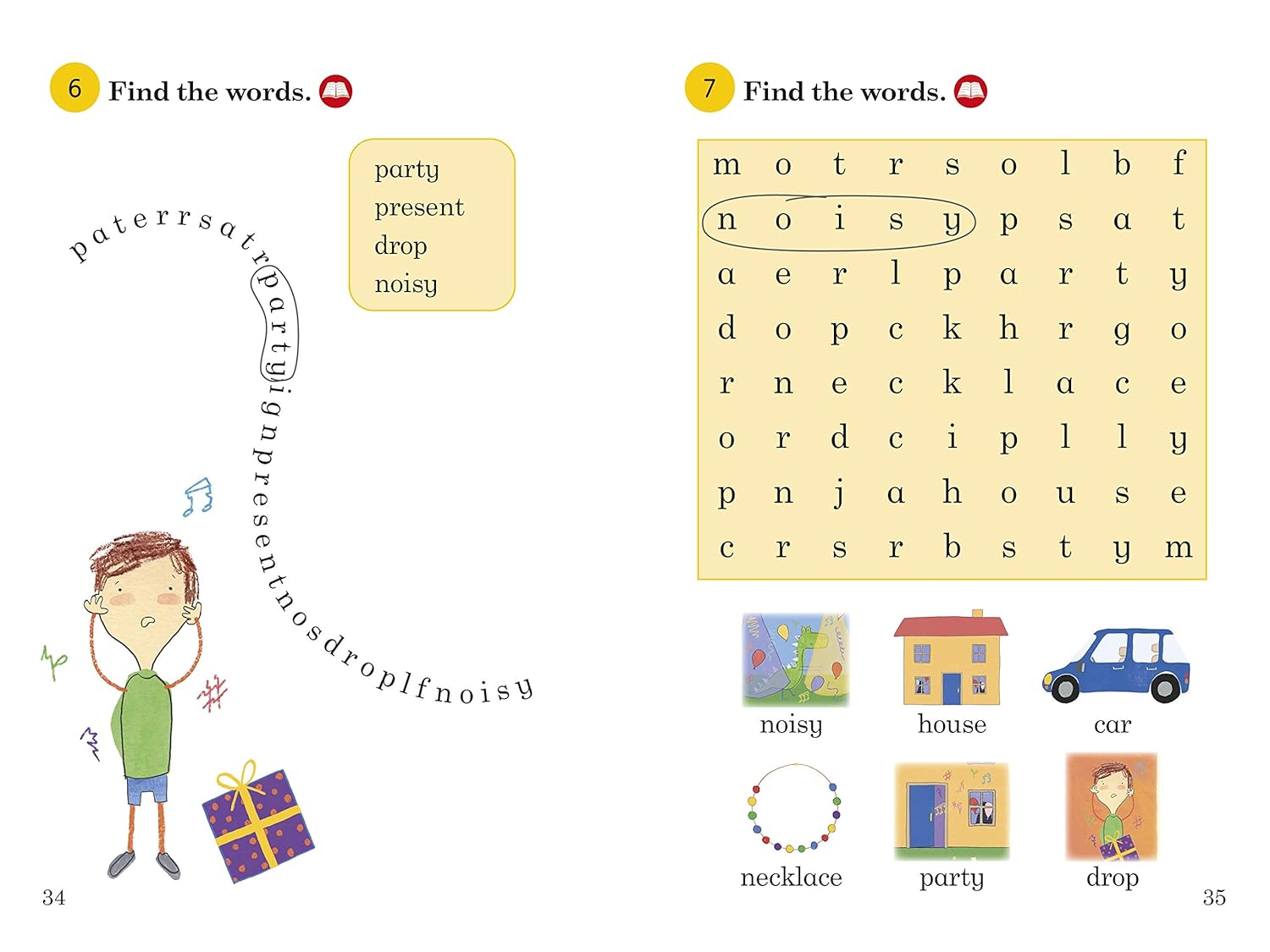 6 Find the words.

party
present
drop
noisy

paterrsatrpartyignpresentnosdroplfnoisy

34

7 Find the words.

| m | o | t | r | s | o | l | b | f |
|---|---|---|---|---|---|---|---|---|
| n | o | i | s | y | p | s | a | t |
| a | e | r | l | p | a | r | t | y |
| d | o | p | c | k | h | r | g | o |
| r | n | e | c | k | l | a | c | e |
| o | r | d | c | i | p | l | l | y |
| p | n | j | a | h | o | u | s | e |
| c | r | s | r | b | s | t | y | m |

noisy
house
car
necklace
party
drop

35